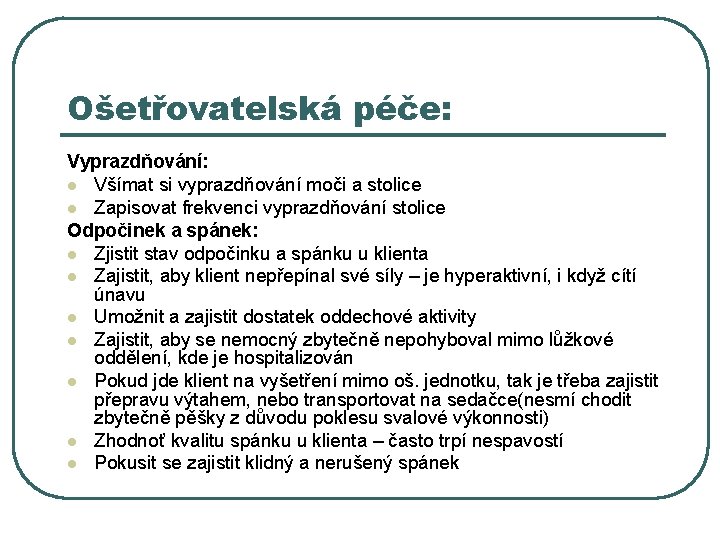 Ošetřovatelská péče:

Vyprazdňování:
- Všímat si vyprazdňování moči a stolice
- Zapisovat frekvenci vyprazdňování stolice

Odpočinek a spánek:
- Zjistit stav odpočinku a spánku u klienta
- Zajistit, aby klient nepřepínal své síly – je hyperaktivní, i když cítí únavu
- Umožnit a zajistit dostatek oddechové aktivity
- Zajistit, aby se nemocný zbytečně nepohyboval mimo lůžkové oddělení, kde je hospitalizován
- Pokud jde klient na vyšetření mimo oš. jednotku, tak je třeba zajistit přepravu výtahem, nebo transportovat na sedačce(nesmí chodit zbytečně pěšky z důvodu poklesu svalové výkonnosti)
- Zhodnoť kvalitu spánku u klienta – často trpí nespavostí
- Pokusit se zajistit klidný a nerušený spánek